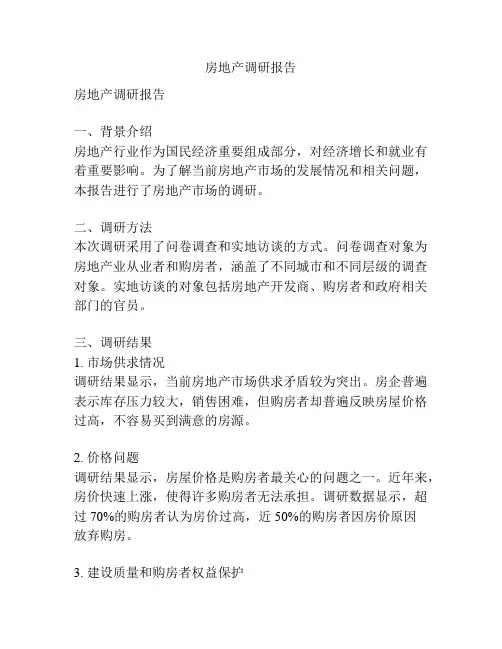 房地产调研报告

房地产调研报告

一、背景介绍
房地产行业作为国民经济重要组成部分，对经济增长和就业有着重要影响。为了解当前房地产市场的发展情况和相关问题，本报告进行了房地产市场的调研。

二、调研方法
本次调研采用了问卷调查和实地访谈的方式。问卷调查对象为房地产业从业者和购房者，涵盖了不同城市和不同层级的调查对象。实地访谈的对象包括房地产开发商、购房者和政府相关部门的官员。

三、调研结果
1. 市场供求情况
调研结果显示，当前房地产市场供求矛盾较为突出。房企普遍表示库存压力较大，销售困难，但购房者却普遍反映房屋价格过高，不容易买到满意的房源。

2. 价格问题
调研结果显示，房屋价格是购房者最关心的问题之一。近年来，房价快速上涨，使得许多购房者无法承担。调研数据显示，超过 70%的购房者认为房价过高，近 50%的购房者因房价原因放弃购房。

3. 建设质量和购房者权益保护